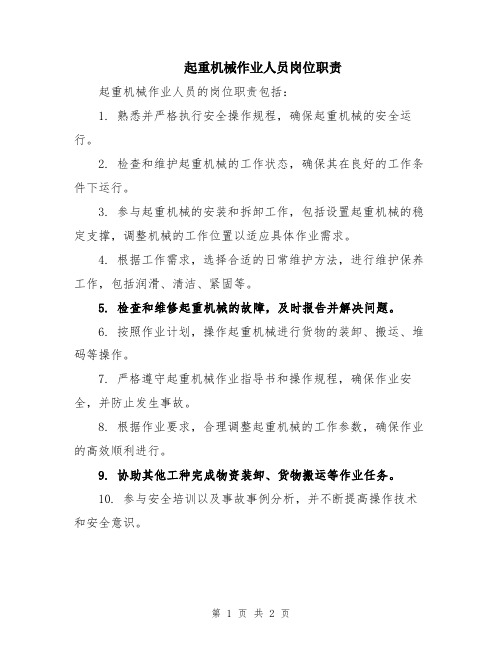 起重机械作业人员岗位职责

起重机械作业人员的岗位职责包括：

1. 熟悉并严格执行安全操作规程，确保起重机械的安全运行。

2. 检查和维护起重机械的工作状态，确保其在良好的工作条件下运行。

3. 参与起重机械的安装和拆卸工作，包括设置起重机械的稳定支撑，调整机械的工作位置以适应具体作业需求。

4. 根据工作需求，选择合适的日常维护方法，进行维护保养工作，包括润滑、清洁、紧固等。

5. 检查和维修起重机械的故障，及时报告并解决问题。

6. 按照作业计划，操作起重机械进行货物的装卸、搬运、堆码等操作。

7. 严格遵守起重机械作业指导书和操作规程，确保作业安全，并防止发生事故。

8. 根据作业要求，合理调整起重机械的工作参数，确保作业的高效顺利进行。

9. 协助其他工种完成物资装卸、货物搬运等作业任务。

10. 参与安全培训以及事故事例分析，并不断提高操作技术和安全意识。

第 1 页 共 2 页